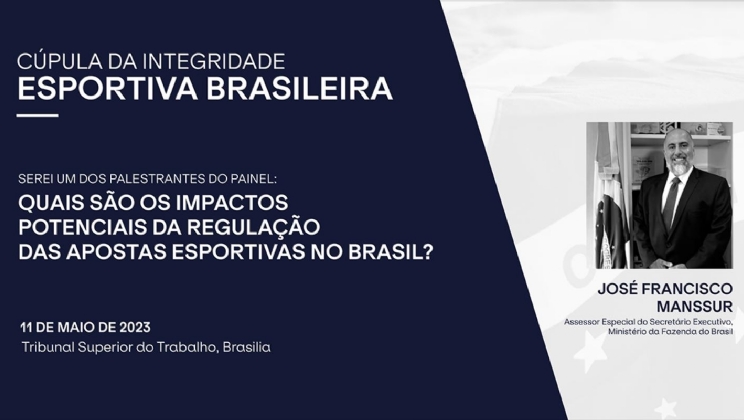 CÚPULA DA INTEGRIDADE
ESPORTIVA BRASILEIRA

SEREI UM DOS PALESTRANTES DO PAINEL:
QUAIS SÃO OS IMPACTOS POTENCIAIS DA REGULAÇÃO DAS APOSTAS ESPORTIVAS NO BRASIL?

11 DE MAIO DE 2023
Tribunal Superior do Trabalho, Brasilia

JOSÉ FRANCISCO MANSSUR
Assessor Especial do Secretário Executivo, Ministério da Fazenda do Brasil